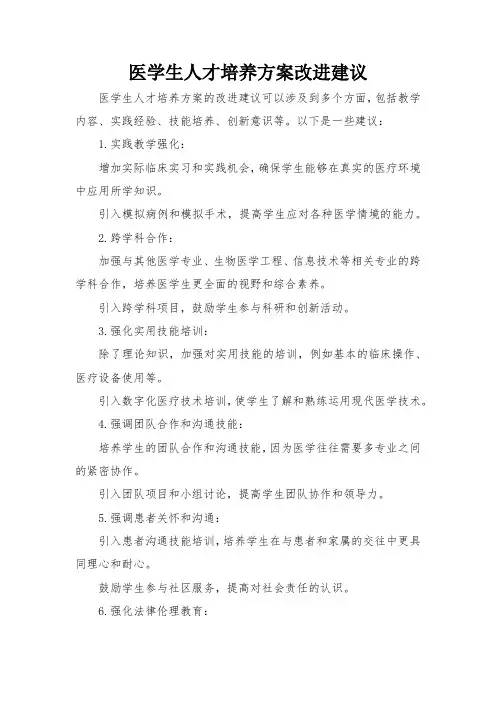 医学生人才培养方案改进建议

医学生人才培养方案的改进建议可以涉及到多个方面，包括教学内容、实践经验、技能培养、创新意识等。以下是一些建议：

1.实践教学强化：

增加实际临床实习和实践机会，确保学生能够在真实的医疗环境中应用所学知识。

引入模拟病例和模拟手术，提高学生应对各种医学情境的能力。

2.跨学科合作：

加强与其他医学专业、生物医学工程、信息技术等相关专业的跨学科合作，培养医学生更全面的视野和综合素养。

引入跨学科项目，鼓励学生参与科研和创新活动。

3.强化实用技能培训：

除了理论知识，加强对实用技能的培训，例如基本的临床操作、医疗设备使用等。

引入数字化医疗技术培训，使学生了解和熟练运用现代医学技术。

4.强调团队合作和沟通技能：

培养学生的团队合作和沟通技能，因为医学往往需要多专业之间的紧密协作。

引入团队项目和小组讨论，提高学生团队协作和领导力。

5.强调患者关怀和沟通：

引入患者沟通技能培训，培养学生在与患者和家属的交往中更具同理心和耐心。

鼓励学生参与社区服务，提高对社会责任的认识。

6.强化法律伦理教育：